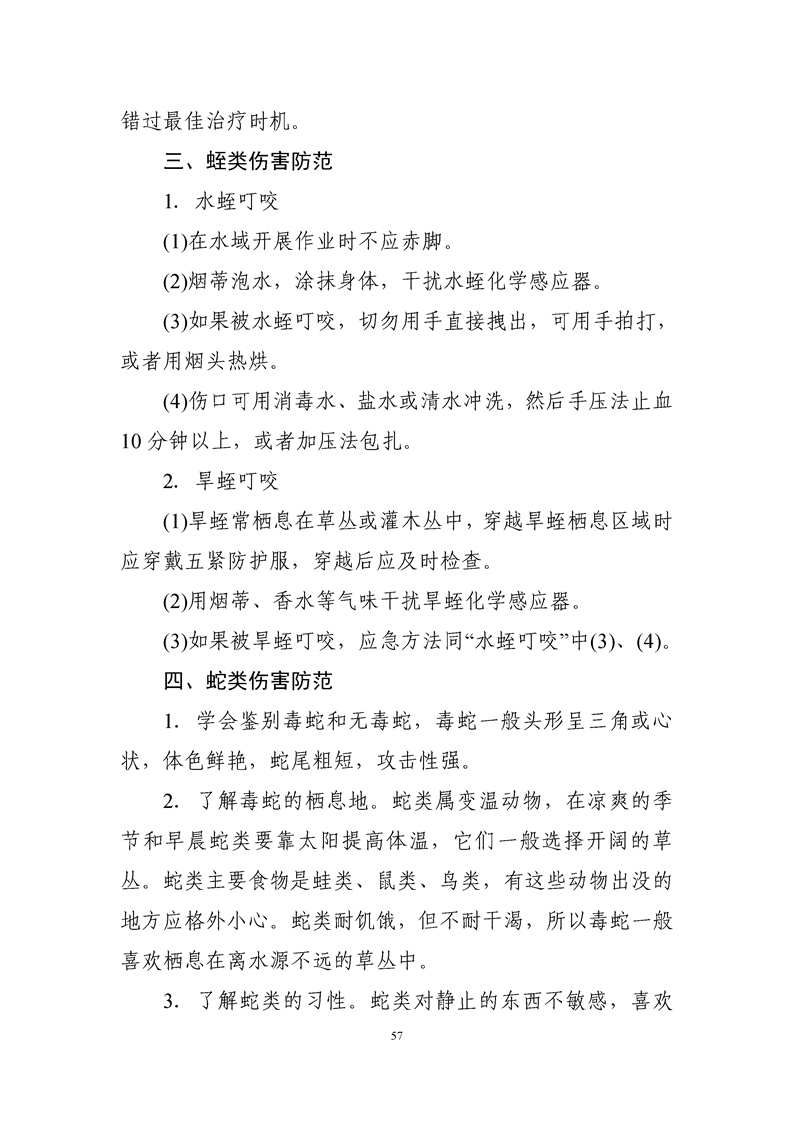 错过最佳治疗时机。

三、蛭类伤害防范

1. 水蛭叮咬

(1)在水域开展作业时不应赤脚。

(2)烟蒂泡水，涂抹身体，干扰水蛭化学感应器。

(3)如果被水蛭叮咬，切勿用手直接拽出，可用手拍打，或者用烟头热烘。

(4)伤口可用消毒水、盐水或清水冲洗，然后手压法止血10分钟以上，或者加压法包扎。

2. 旱蛭叮咬

(1)旱蛭常栖息在草丛或灌木丛中，穿越旱蛭栖息区域时应穿戴五紧防护服，穿越后应及时检查。

(2)用烟蒂、香水等气味干扰旱蛭化学感应器。

(3)如果被旱蛭叮咬，应急方法同“水蛭叮咬”中(3)、(4)。

四、蛇类伤害防范

1. 学会鉴别毒蛇和无毒蛇，毒蛇一般头形呈三角或心状，体色鲜艳，蛇尾粗短，攻击性强。

2. 了解毒蛇的栖息地。蛇类属变温动物，在凉爽的季节和早晨蛇类要靠太阳提高体温，它们一般选择开阔的草丛。蛇类主要食物是蛙类、鼠类、鸟类，有这些动物出没的地方应格外小心。蛇类耐饥饿，但不耐干渴，所以毒蛇一般喜欢栖息在离水源不远的草丛中。

3. 了解蛇类的习性。蛇类对静止的东西不敏感，喜欢

57